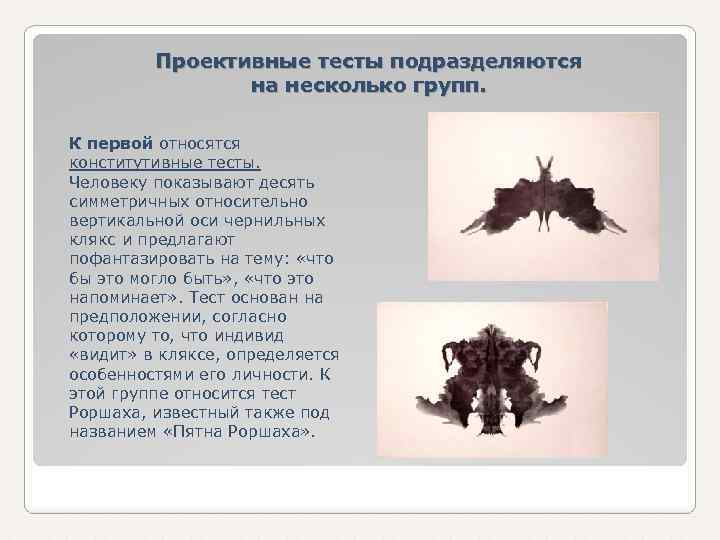 Проективные тесты подразделяются на несколько групп.

К первой относятся конститутивные тесты. Человеку показывают десять симметричных относительно вертикальной оси чернильных клякс и предлагают пофантазировать на тему: «что бы это могло быть», «что это напоминает». Тест основан на предположении, согласно которому то, что индивид «видит» в кляксе, определяется особенностями его личности. К этой группе относится тест Роршаха, известный также под названием «Пятна Роршаха».